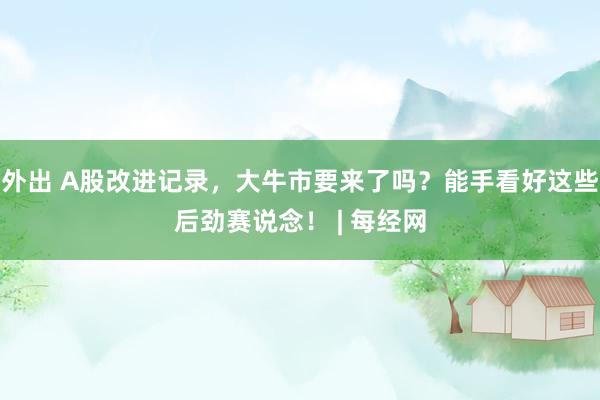 外出 A股改进记录，大牛市要来了吗？能手看好这些后劲赛说念！ | 每经网